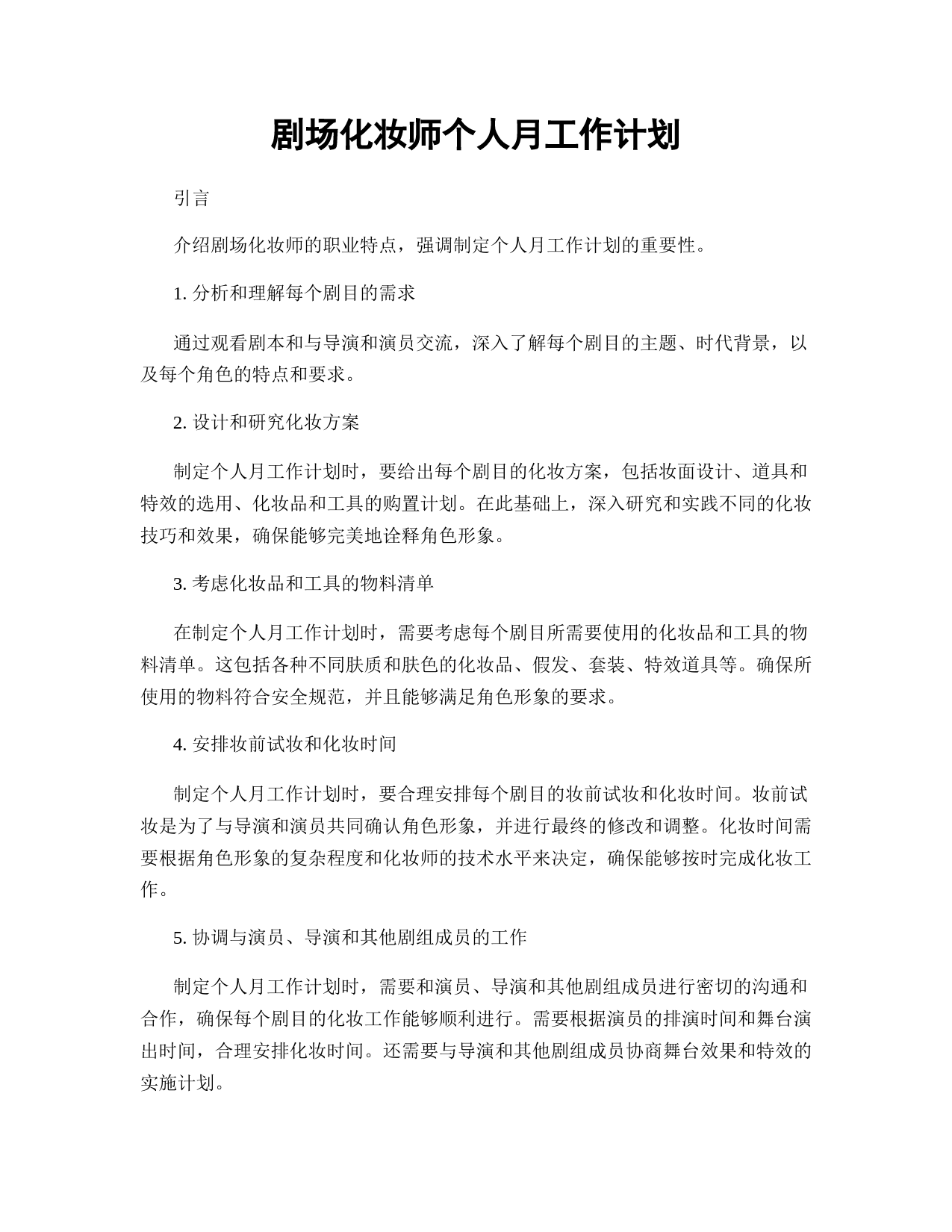 剧场化妆师个人月工作计划

引言

介绍剧场化妆师的职业特点，强调制定个人月工作计划的重要性。

1. 分析和理解每个剧目的需求

通过观看剧本和与导演和演员交流，深入了解每个剧目的主题、时代背景，以及每个角色的特点和要求。

2. 设计和研究化妆方案

制定个人月工作计划时，要给出每个剧目的化妆方案，包括妆面设计、道具和特效的选用、化妆品和工具的购置计划。在此基础上，深入研究和实践不同的化妆技巧和效果，确保能够完美地诠释角色形象。

3. 考虑化妆品和工具的物料清单

在制定个人月工作计划时，需要考虑每个剧目所需要使用的化妆品和工具的物料清单。这包括各种不同肤质和肤色的化妆品、假发、套装、特效道具等。确保所使用的物料符合安全规范，并且能够满足角色形象的要求。

4. 安排妆前试妆和化妆时间

制定个人月工作计划时，要合理安排每个剧目的妆前试妆和化妆时间。妆前试妆是为了与导演和演员共同确认角色形象，并进行最终的修改和调整。化妆时间需要根据角色形象的复杂程度和化妆师的技术水平来决定，确保能够按时完成化妆工作。

5. 协调与演员、导演和其他剧组成员的工作

制定个人月工作计划时，需要和演员、导演和其他剧组成员进行密切的沟通和合作，确保每个剧目的化妆工作能够顺利进行。需要根据演员的排演时间和舞台演出时间，合理安排化妆时间。还需要与导演和其他剧组成员协商舞台效果和特效的实施计划。